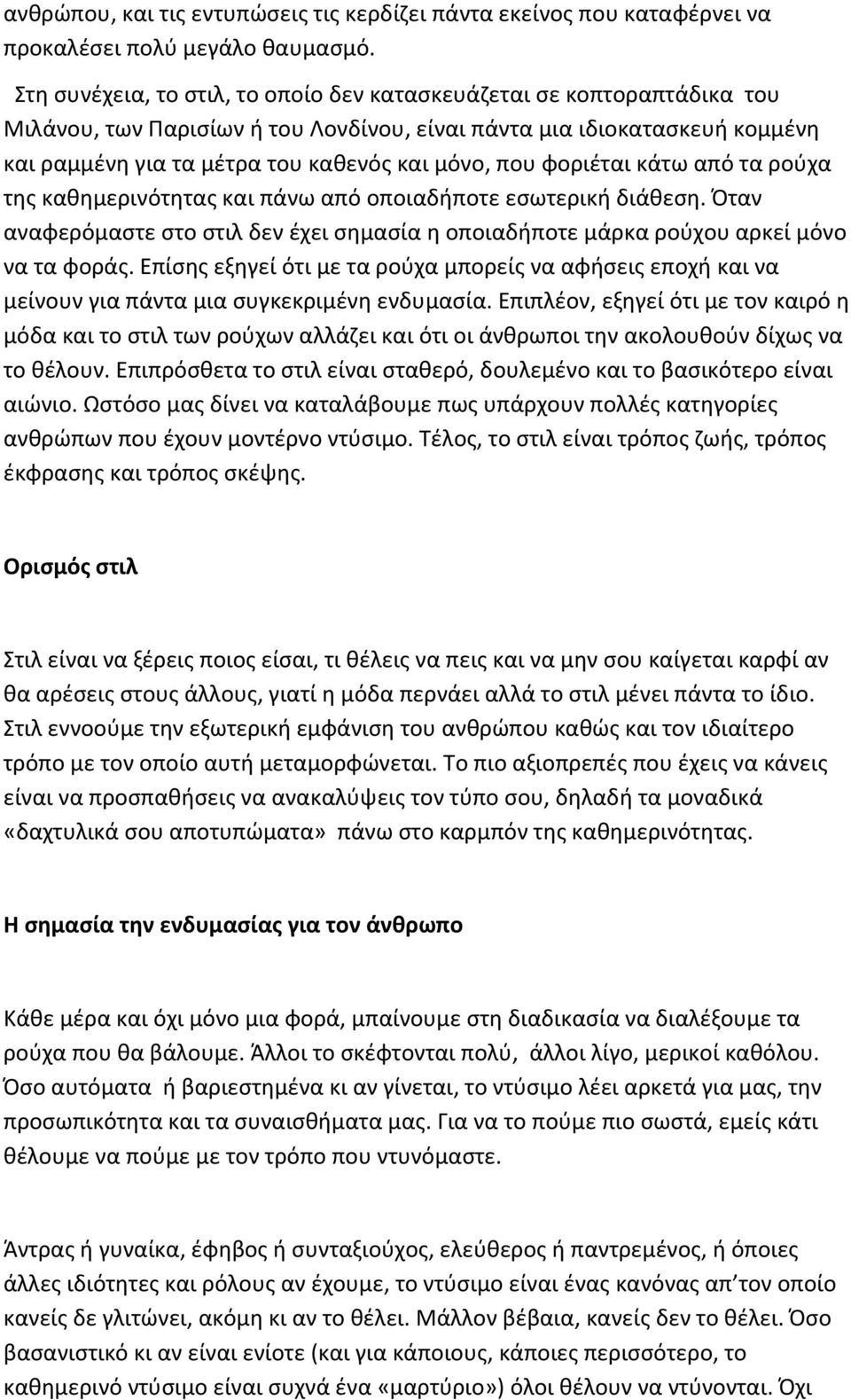 ανθρώπου, και τις εντυπώσεις τις κερδίζει πάντα εκείνος που καταφέρνει να προκαλέσει πολύ μεγάλο θαυμασμό.

Στη συνέχεια, το στιλ, το οποίο δεν κατασκευάζεται σε κοπτοραπτάδικα του Μιλάνου, των Παρισίων ή του Λονδίνου, είναι πάντα μια ιδιοκατασκευή κομμένη και ραμμένη για τα μέτρα του καθενός και μόνο, που φοριέται κάτω από τα ρούχα της καθημερινότητας και πάνω από οποιαδήποτε εσωτερική διάθεση. Όταν αναφερόμαστε στο στιλ δεν έχει σημασία η οποιαδήποτε μάρκα ρούχου αρκεί μόνο να τα φοράς. Επίσης εξηγεί ότι με τα ρούχα μπορείς να αφήσεις εποχή και να μείνουν για πάντα μια συγκεκριμένη ενδυμασία. Επιπλέον, εξηγεί ότι με τον καιρό η μόδα και το στιλ των ρούχων αλλάζει και ότι οι άνθρωποι την ακολουθούν δίχως να το θέλουν. Επιπρόσθετα το στιλ είναι σταθερό, δουλεμένο και το βασικότερο είναι αιώνιο. Ωστόσο μας δίνει να καταλάβουμε πως υπάρχουν πολλές κατηγορίες ανθρώπων που έχουν μοντέρνο ντύσιμο. Τέλος, το στιλ είναι τρόπος ζωής, τρόπος έκφρασης και τρόπος σκέψης.

Ορισμός στιλ

Στιλ είναι να ξέρεις ποιος είσαι, τι θέλεις να πεις και να μην σου καίγεται καρφί αν θα αρέσεις στους άλλους, γιατί η μόδα περνάει αλλά το στιλ μένει πάντα το ίδιο. Στιλ εννοούμε την εξωτερική εμφάνιση του ανθρώπου καθώς και τον ιδιαίτερο τρόπο με τον οποίο αυτή μεταμορφώνεται. Το πιο αξιοπρεπές που έχεις να κάνεις είναι να προσπαθήσεις να ανακαλύψεις τον τύπο σου, δηλαδή τα μοναδικά «δαχτυλικά σου αποτυπώματα» πάνω στο καρμπόν της καθημερινότητας.

Η σημασία την ενδυμασίας για τον άνθρωπο

Κάθε μέρα και όχι μόνο μια φορά, μπαίνουμε στη διαδικασία να διαλέξουμε τα ρούχα που θα βάλουμε. Άλλοι το σκέφτονται πολύ, άλλοι λίγο, μερικοί καθόλου. Όσο αυτόματα ή βαριεστημένα κι αν γίνεται, το ντύσιμο λέει αρκετά για μας, την προσωπικότητα και τα συναισθήματα μας. Για να το πούμε πιο σωστά, εμείς κάτι θέλουμε να πούμε με τον τρόπο που ντυνόμαστε.

Άντρας ή γυναίκα, έφηβος ή συνταξιούχος, ελεύθερος ή παντρεμένος, ή όποιες άλλες ιδιότητες και ρόλους αν έχουμε, το ντύσιμο είναι ένας κανόνας απ'τον οποίο κανείς δε γλιτώνει, ακόμη κι αν το θέλει. Μάλλον βέβαια, κανείς δεν το θέλει. Όσο βασανιστικό κι αν είναι ενίοτε (και για κάποιους, κάποιες περισσότερο, το καθημερινό ντύσιμο είναι συχνά ένα «μαρτύριο») όλοι θέλουν να ντύνονται. Όχι